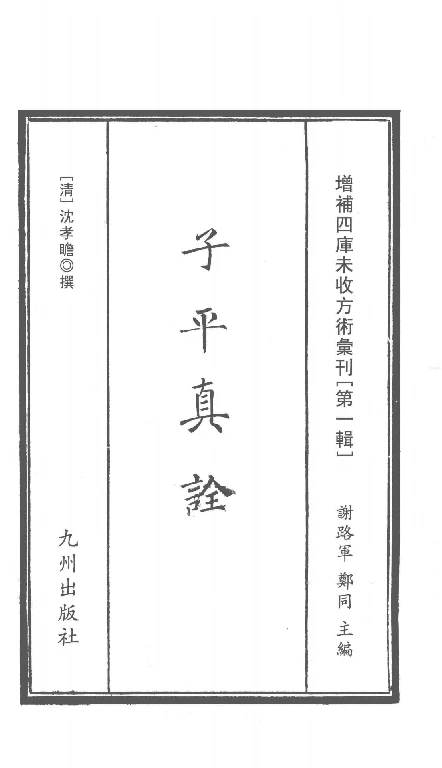 增補四庫未收方術彙刊［第一輯］

謝路軍 鄭同 主編

子平真詮

［清］沈孝瞻◎撰

九州出版社